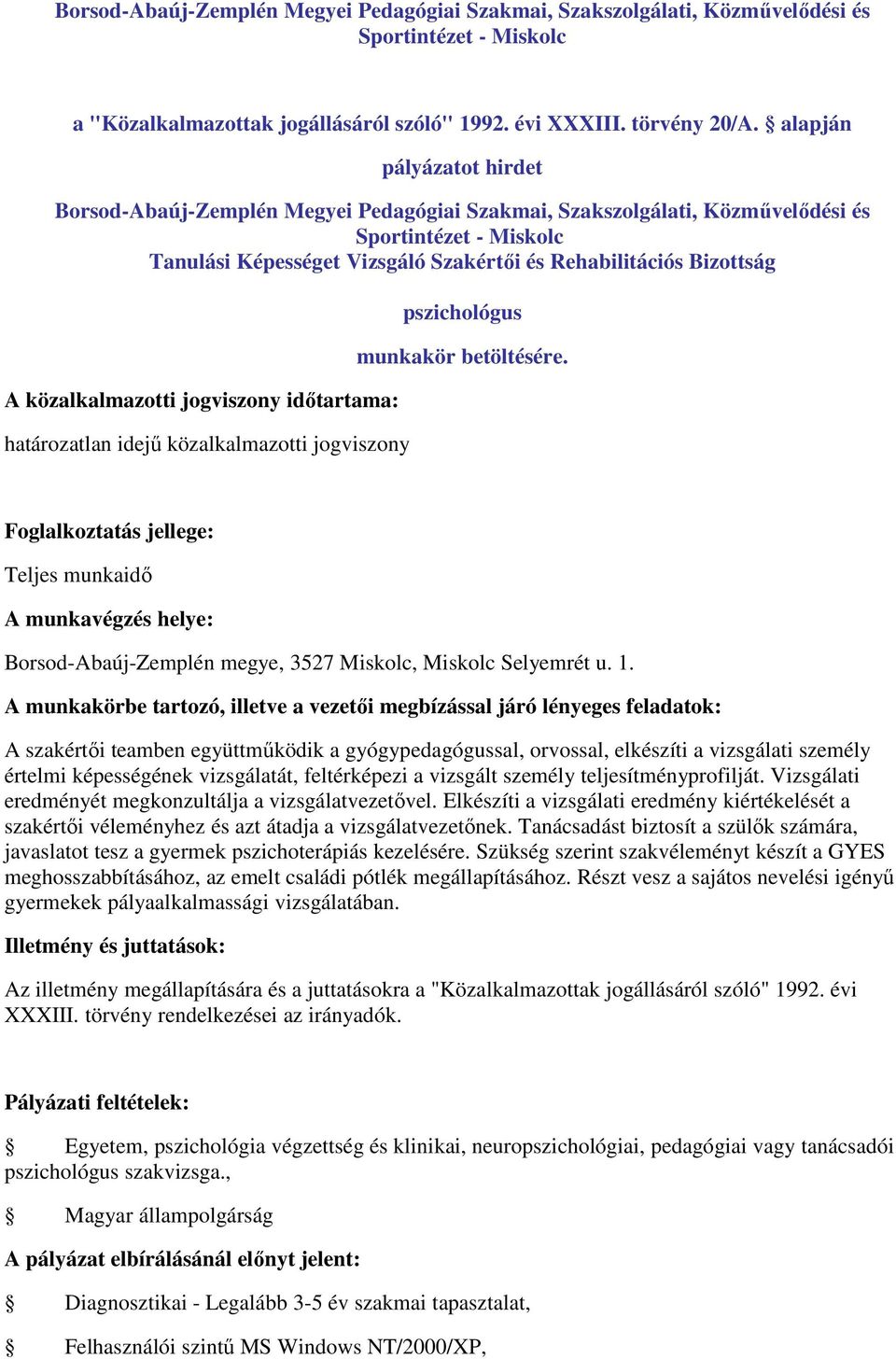 Borsod-Abaúj-Zemplén Megyei Pedagógiai Szakmai, Szakszolgálati, Közművelődési és Sportintézet - Miskolc

a "Közalkalmazottak jogállásáról szóló" 1992. évi XXXIII. törvény 20/A. § alapján

pályázatot hirdet

Borsod-Abaúj-Zemplén Megyei Pedagógiai Szakmai, Szakszolgálati, Közművelődési és Sportintézet - Miskolc
Tanulási Képességet Vizsgáló Szakértői és Rehabilitációs Bizottság

pszichológus

munkakör betöltésére.

A közalkalmazotti jogviszony időtartama:

határozatlan idejű közalkalmazotti jogviszony

Foglalkoztatás jellege:

Teljes munkaidő

A munkavégzés helye:

Borsod-Abaúj-Zemplén megye, 3527 Miskolc, Miskolc Selyemrét u. 1.

A munkakörbe tartozó, illetve a vezetői megbízással járó lényeges feladatok:

A szakértői teamben együttműködik a gyógypedagógussal, orvossal, elkészíti a vizsgálati személy értelmi képességének vizsgálatát, feltérképezi a vizsgált személy teljesítményprofilját. Vizsgálati eredményét megkonzultálja a vizsgálatvezetővel. Elkészíti a vizsgálati eredmény kiértékelését a szakértői véleményhez és azt átadja a vizsgálatvezetőnek. Tanácsadást biztosít a szülők számára, javaslatot tesz a gyermek pszichoterápiás kezelésére. Szükség szerint szakvéleményt készít a GYES meghosszabbításához, az emelt családi pótlék megállapításához. Részt vesz a sajátos nevelési igényű gyermekek pályaalkalmassági vizsgálatában.

Illetmény és juttatások:

Az illetmény megállapítására és a juttatásokra a "Közalkalmazottak jogállásáról szóló" 1992. évi XXXIII. törvény rendelkezései az irányadók.

Pályázati feltételek:

§ Egyetem, pszichológia végzettség és klinikai, neuropszichológiai, pedagógiai vagy tanácsadói pszichológus szakvizsga.,

§ Magyar állampolgárság

A pályázat elbírálásánál előnyt jelent:

§ Diagnosztikai - Legalább 3-5 év szakmai tapasztalat,

§ Felhasználói szintű MS Windows NT/2000/XP,